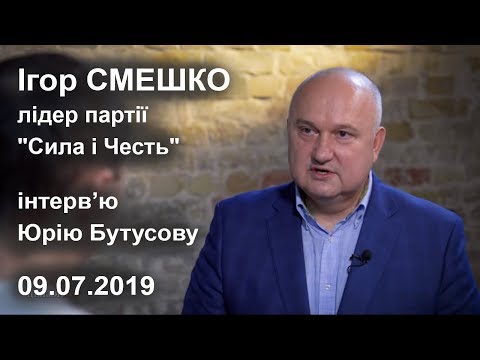 Ігор СМЕШКО
лідер партії
"Сила і Честь"

інтерв'ю
Юрію Бутусову

09.07.2019